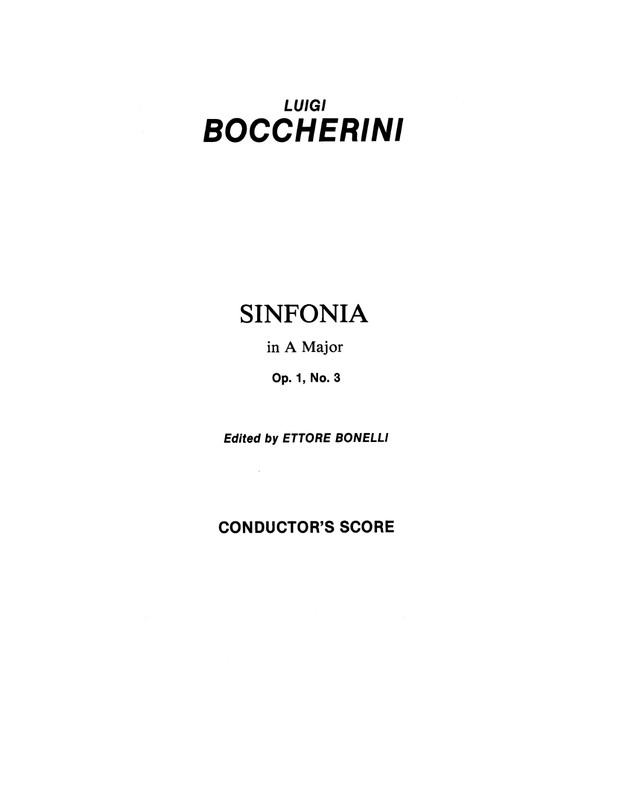 LUIGI
BOCCHERINI

SINFONIA
in A Major
Op. 1, No. 3

Edited by ETTORE BONELLI

CONDUCTOR'S SCORE